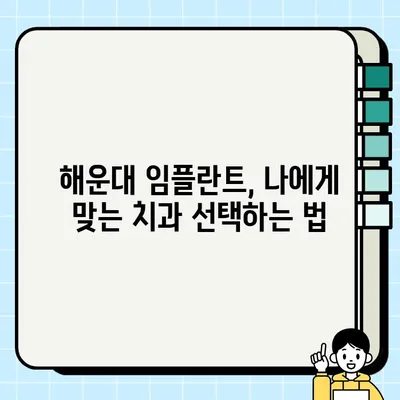 해운대 임플란트, 나에게 맞는 치과 선택하는 법